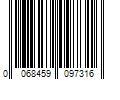 0 068459 097316